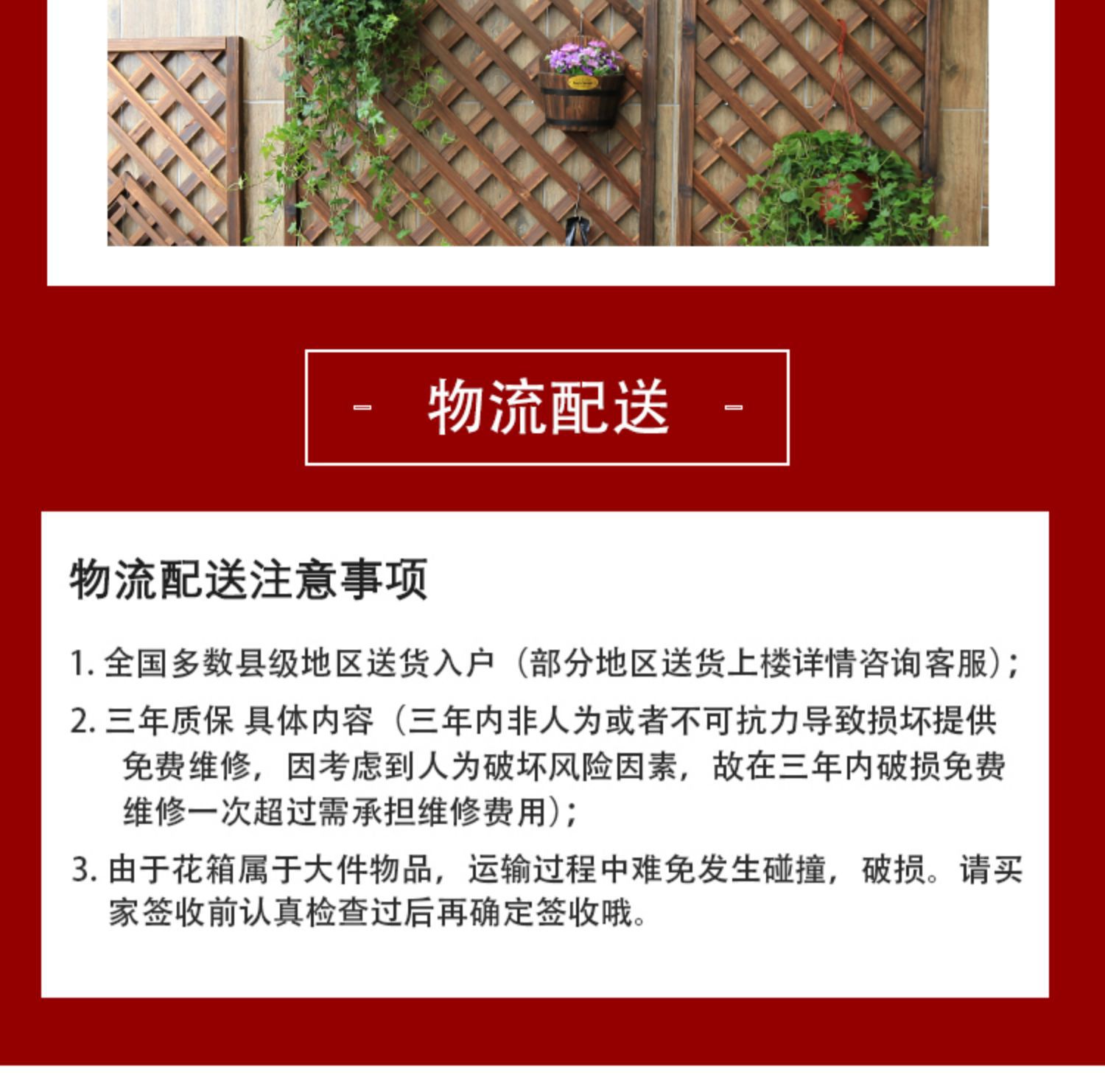 - 物流配送 -

物流配送注意事项

1. 全国多数县级地区送货入户（部分地区送货上楼详情咨询客服）;

2. 三年质保 具体内容（三年内非人为或者不可抗力导致损坏提供免费维修，因考虑到人为破坏风险因素，故在三年内破损免费维修一次超过需承担维修费用）;

3. 由于花箱属于大件物品，运输过程中难免发生碰撞，破损。请买家签收前认真检查过后再确定签收哦。